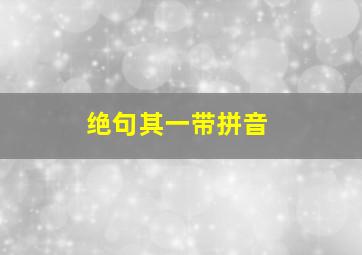 绝句其一带拼音